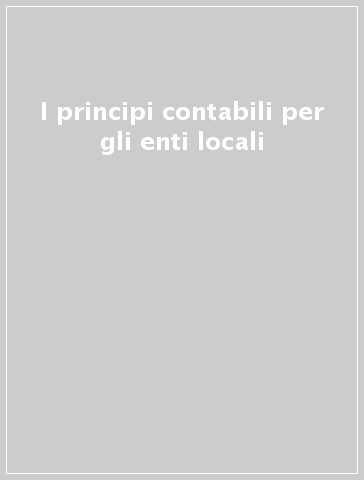 I principi contabili per gli enti locali